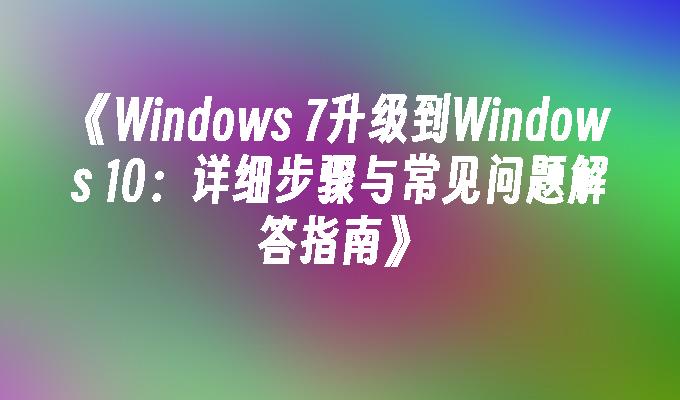 《Windows 7升级到Windows 10：详细步骤与常见问题解答指南》